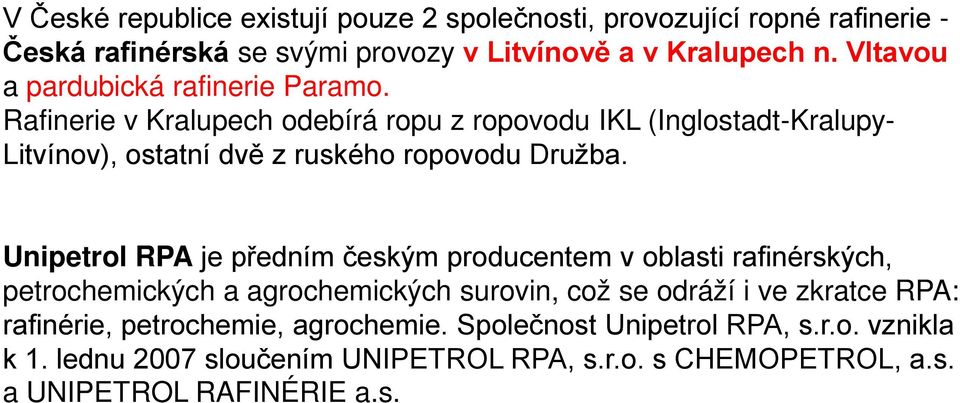 V České republice existují pouze 2 společnosti, provozující ropné rafinerie - Česká rafinérská se svými provozy v Litvínově a v Kralupech n. Vltavou a pardubická rafinerie Paramo.
Rafinerie v Kralupech odebírá ropu z ropovodu IKL (Inglostadt-Kralupy-Litvínov), ostatní dvě z ruského ropovodu Družba.

Unipetrol RPA je předním českým producentem v oblasti rafinérských, petrochemických a agrochemických surovin, což se odráží i ve zkratce RPA: rafinérie, petrochemie, agrochemie. Společnost Unipetrol RPA, s.r.o. vznikla k 1. lednu 2007 sloučením UNIPETROL RPA, s.r.o. s CHEMOPETROL, a.s. a UNIPETROL RAFINÉRIE a.s.